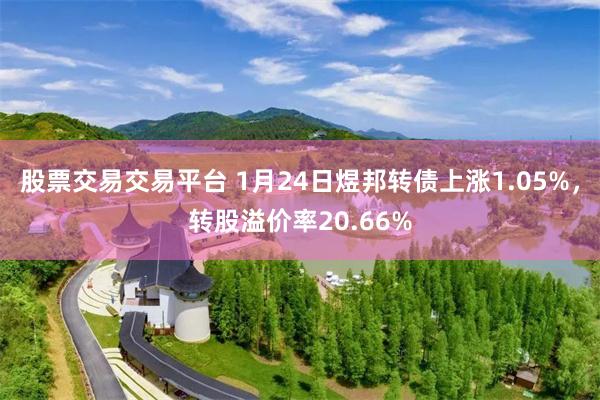 股票交易交易平台 1月24日煜邦转债上涨1.05%，转股溢价率20.66%